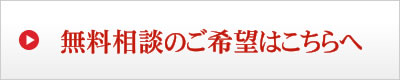 無料相談のご希望はこちらへ